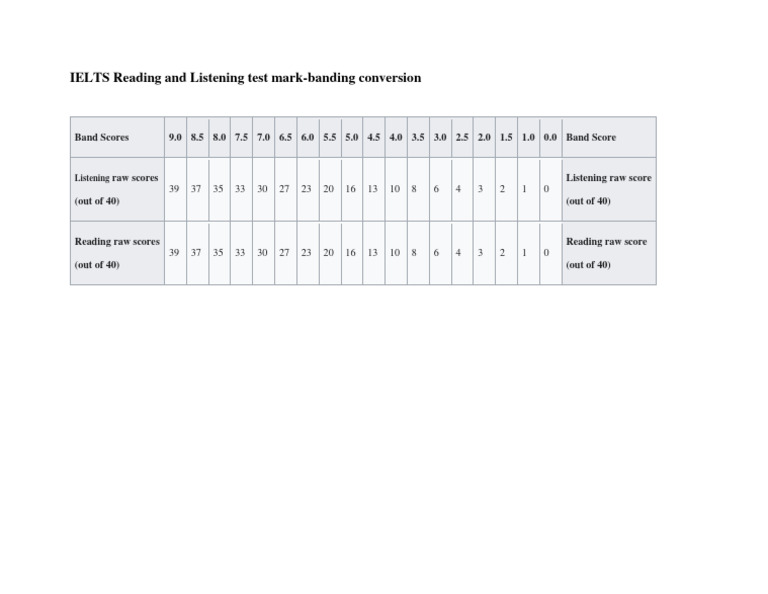 IELTS Reading and Listening test mark-banding conversion

| Band Scores | 9.0 | 8.5 | 8.0 | 7.5 | 7.0 | 6.5 | 6.0 | 5.5 | 5.0 | 4.5 | 4.0 | 3.5 | 3.0 | 2.5 | 2.0 | 1.5 | 1.0 | 0.0 | Band Score |
|---|---|---|---|---|---|---|---|---|---|---|---|---|---|---|---|---|---|---|---|
| Listening raw scores (out of 40) | 39 | 37 | 35 | 33 | 30 | 27 | 23 | 20 | 16 | 13 | 10 | 8 | 6 | 4 | 3 | 2 | 1 | 0 | Listening raw score (out of 40) |
| Reading raw scores (out of 40) | 39 | 37 | 35 | 33 | 30 | 27 | 23 | 20 | 16 | 13 | 10 | 8 | 6 | 4 | 3 | 2 | 1 | 0 | Reading raw score (out of 40) |